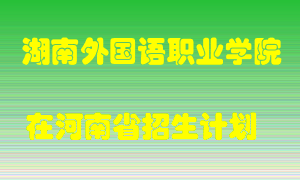 湖南外国语职业学院

在河南省招生计划